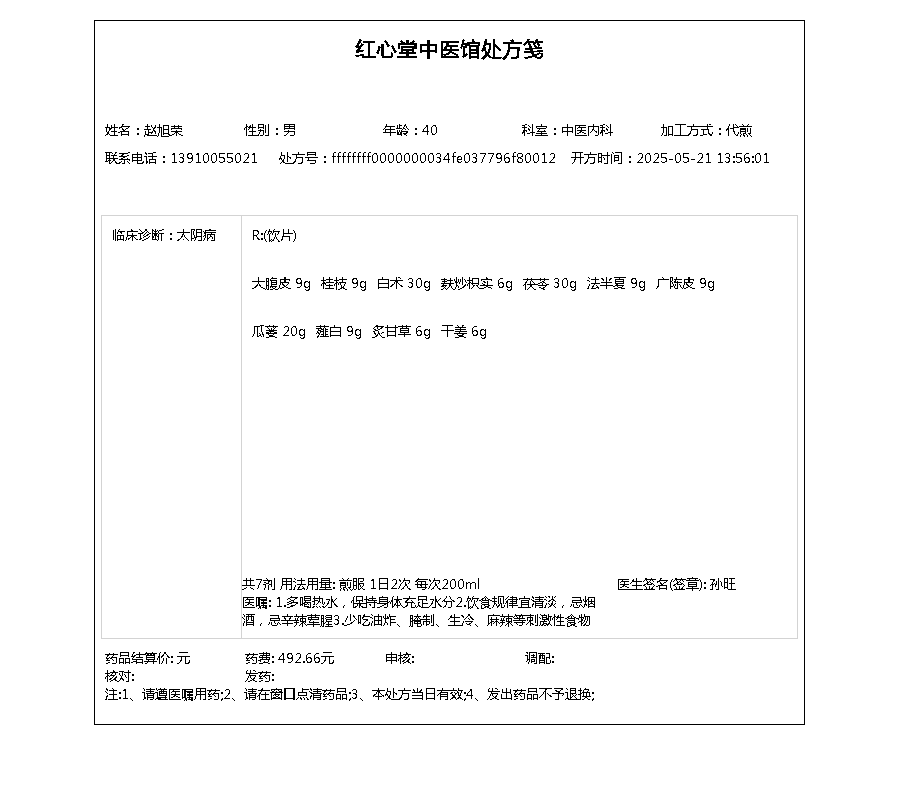 红心堂中医馆处方笺

姓名：赵旭荣 性别：男 年龄：40 科室：中医内科 加工方式：代煎

联系电话：13910055021 处方号：ffffffff0000000034fe037796f80012 开方时间：2025-05-21 13:56:01

临床诊断：太阴病

R:(饮片)

大腹皮 9g 桂枝 9g 白术 30g 麸炒枳实 6g 茯苓 30g 法半夏 9g 广陈皮 9g

瓜蒌 20g 薤白 9g 炙甘草 6g 干姜 6g

共7剂 用法用量: 煎服 1日2次 每次200ml

医生签名(签章): 孙旺

医嘱: 1.多喝热水，保持身体充足水分2.饮食规律宜清淡，忌烟酒，忌辛辣荤腥3.少吃油炸、腌制、生冷、麻辣等刺激性食物

药品结算价: 元 药费: 492.66元 审核: 调配:

核对: 发药:

注:1、请遵医嘱用药;2、请在窗口点清药品;3、本处方当日有效;4、发出药品不予退换;